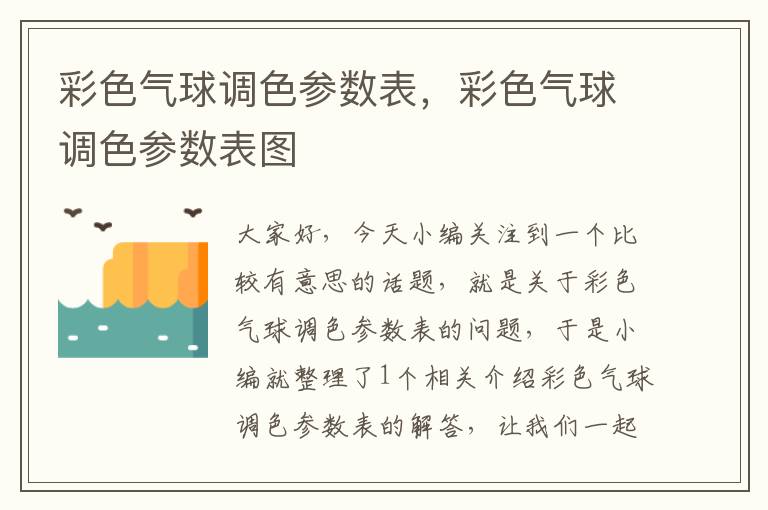 彩色气球调色参数表，彩色气球调色参数表图

大家好，今天小编关注到一个比较有意思的话题，就是关于彩色气球调色参数表的问题，于是小编就整理了1个相关介绍彩色气球调色参数表的解答，让我们一起